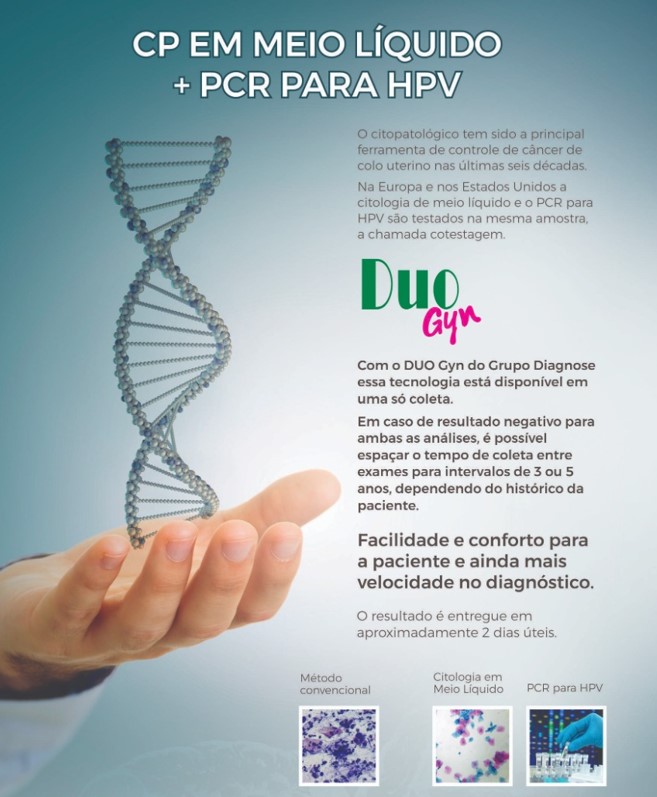 CP EM MEIO LÍQUIDO
+ PCR PARA HPV

O citopatológico tem sido a principal ferramenta de controle de câncer de colo uterino nas últimas seis décadas.

Na Europa e nos Estados Unidos a citologia de meio líquido e o PCR para HPV são testados na mesma amostra, a chamada cotestagem.

Duo
Gyn

Com o DUO Gyn do Grupo Diagnose essa tecnologia está disponível em uma só coleta.

Em caso de resultado negativo para ambas as análises, é possível espaçar o tempo de coleta entre exames para intervalos de 3 ou 5 anos, dependendo do histórico da paciente.

Facilidade e conforto para a paciente e ainda mais velocidade no diagnóstico.

O resultado é entregue em aproximadamente 2 dias úteis.

Método convencional

Citologia em Meio Líquido

PCR para HPV